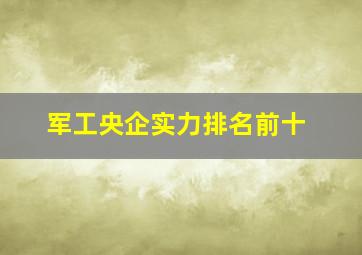 军工央企实力排名前十